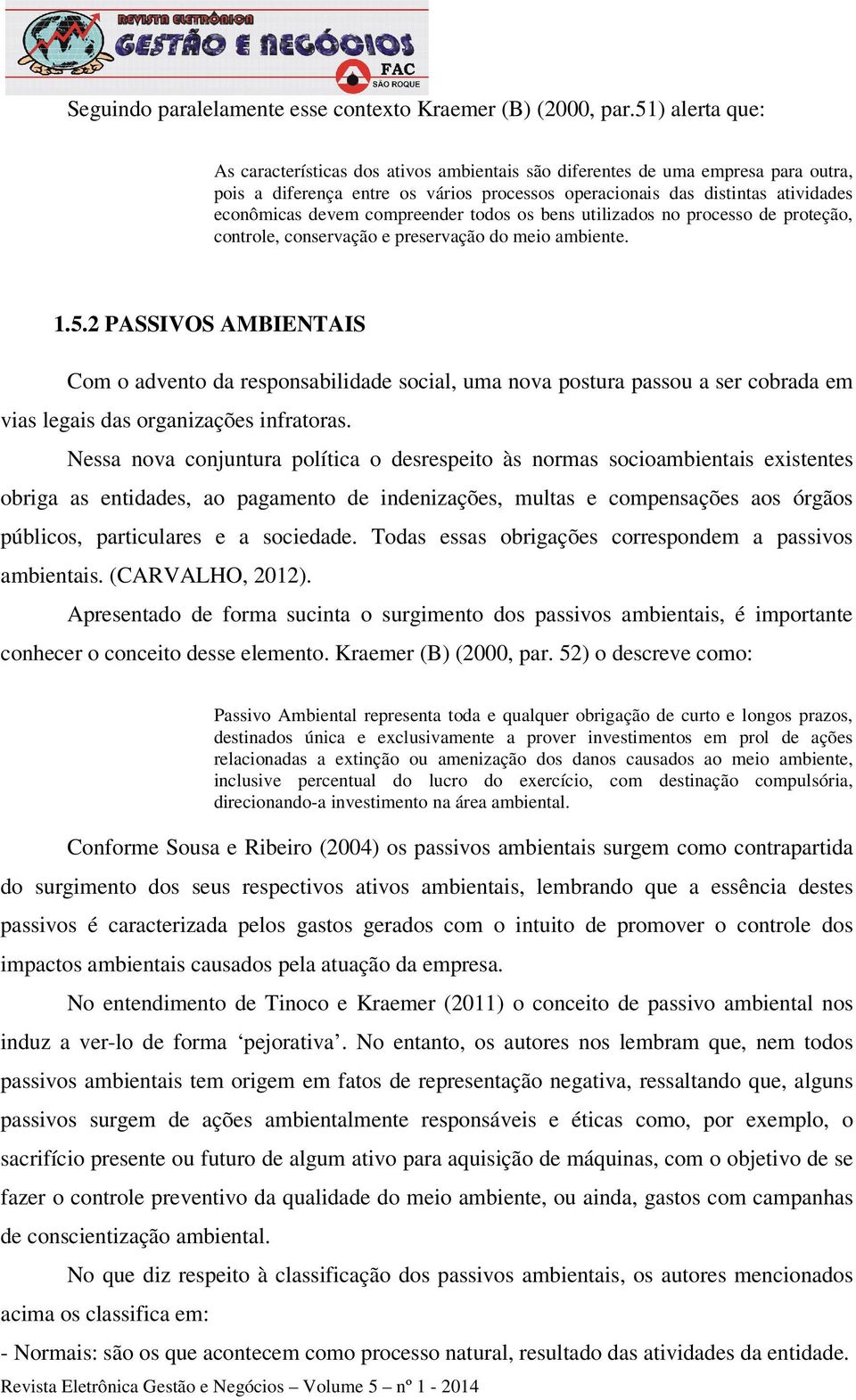 REVISTA ELETRÔNICA GESTÃO E NEGÓCIOS FAC SÃO ROQUE

Seguindo paralelamente esse contexto Kraemer (B) (2000, par.51) alerta que:

As características dos ativos ambientais são diferentes de uma empresa para outra, pois a diferença entre os vários processos operacionais das distintas atividades econômicas devem compreender todos os bens utilizados no processo de proteção, controle, conservação e preservação do meio ambiente.

1.5.2 PASSIVOS AMBIENTAIS

Com o advento da responsabilidade social, uma nova postura passou a ser cobrada em vias legais das organizações infratoras.

Nessa nova conjuntura política o desrespeito às normas socioambientais existentes obriga as entidades, ao pagamento de indenizações, multas e compensações aos órgãos públicos, particulares e a sociedade. Todas essas obrigações correspondem a passivos ambientais. (CARVALHO, 2012).

Apresentado de forma sucinta o surgimento dos passivos ambientais, é importante conhecer o conceito desse elemento. Kraemer (B) (2000, par. 52) o descreve como:

Passivo Ambiental representa toda e qualquer obrigação de curto e longos prazos, destinados única e exclusivamente a prover investimentos em prol de ações relacionadas a extinção ou amenização dos danos causados ao meio ambiente, inclusive percentual do lucro do exercício, com destinação compulsória, direcionando-a investimento na área ambiental.

Conforme Sousa e Ribeiro (2004) os passivos ambientais surgem como contrapartida do surgimento dos seus respectivos ativos ambientais, lembrando que a essência destes passivos é caracterizada pelos gastos gerados com o intuito de promover o controle dos impactos ambientais causados pela atuação da empresa.

No entendimento de Tinoco e Kraemer (2011) o conceito de passivo ambiental nos induz a ver-lo de forma ‘pejorativa’. No entanto, os autores nos lembram que, nem todos passivos ambientais tem origem em fatos de representação negativa, ressaltando que, alguns passivos surgem de ações ambientalmente responsáveis e éticas como, por exemplo, o sacrifício presente ou futuro de algum ativo para aquisição de máquinas, com o objetivo de se fazer o controle preventivo da qualidade do meio ambiente, ou ainda, gastos com campanhas de conscientização ambiental.

No que diz respeito à classificação dos passivos ambientais, os autores mencionados acima os classifica em:

- Normais: são os que acontecem como processo natural, resultado das atividades da entidade.

Revista Eletrônica Gestão e Negócios – Volume 5 – nº 1 - 2014